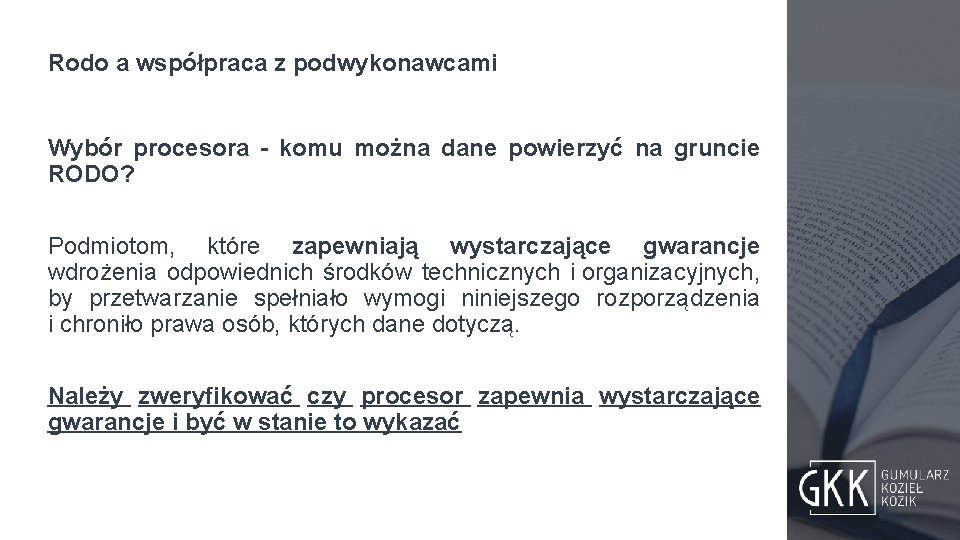 Rodo a współpraca z podwykonawcami

Wybór procesora - komu można dane powierzyć na gruncie RODO?

Podmiotom, które zapewniają wystarczające gwarancje wdrożenia odpowiednich środków technicznych i organizacyjnych, by przetwarzanie spełniało wymogi niniejszego rozporządzenia i chroniło prawa osób, których dane dotyczą.

Należy zweryfikować czy procesor zapewnia wystarczające gwarancje i być w stanie to wykazać

GKK GUMULARZ KOZIEŁ KOZIK